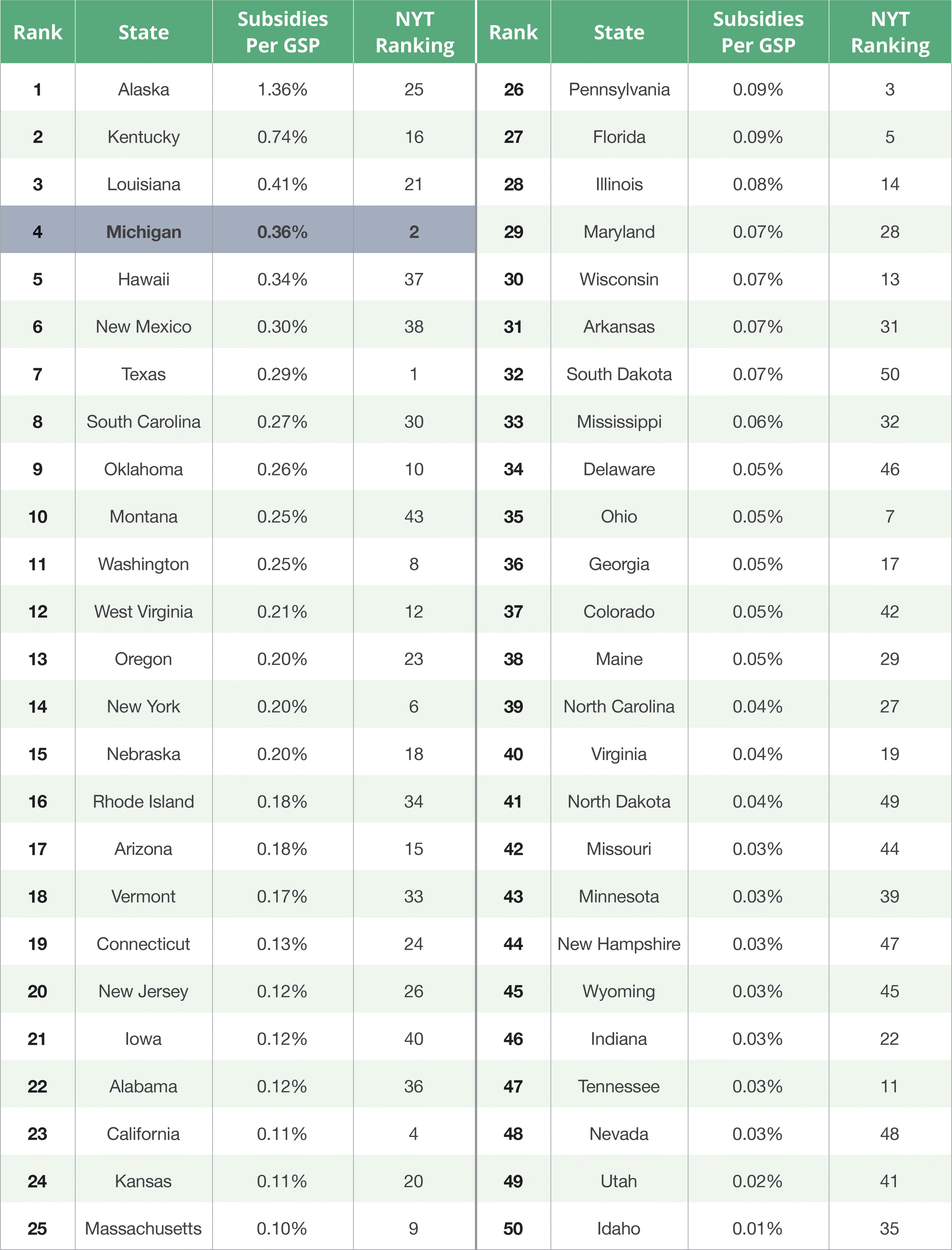 | Rank | State | Subsidies Per GSP | NYT Ranking |
|---|---|---|---|
| 1 | Alaska | 1.36% | 25 |
| 2 | Kentucky | 0.74% | 16 |
| 3 | Louisiana | 0.41% | 21 |
| 4 | Michigan | 0.36% | 2 |
| 5 | Hawaii | 0.34% | 37 |
| 6 | New Mexico | 0.30% | 38 |
| 7 | Texas | 0.29% | 1 |
| 8 | South Carolina | 0.27% | 30 |
| 9 | Oklahoma | 0.26% | 10 |
| 10 | Montana | 0.25% | 43 |
| 11 | Washington | 0.25% | 8 |
| 12 | West Virginia | 0.21% | 12 |
| 13 | Oregon | 0.20% | 23 |
| 14 | New York | 0.20% | 6 |
| 15 | Nebraska | 0.20% | 18 |
| 16 | Rhode Island | 0.18% | 34 |
| 17 | Arizona | 0.18% | 15 |
| 18 | Vermont | 0.17% | 33 |
| 19 | Connecticut | 0.13% | 24 |
| 20 | New Jersey | 0.12% | 26 |
| 21 | Iowa | 0.12% | 40 |
| 22 | Alabama | 0.12% | 36 |
| 23 | California | 0.11% | 4 |
| 24 | Kansas | 0.11% | 20 |
| 25 | Massachusetts | 0.10% | 9 |

| Rank | State | Subsidies Per GSP | NYT Ranking |
|---|---|---|---|
| 26 | Pennsylvania | 0.09% | 3 |
| 27 | Florida | 0.09% | 5 |
| 28 | Illinois | 0.08% | 14 |
| 29 | Maryland | 0.07% | 28 |
| 30 | Wisconsin | 0.07% | 13 |
| 31 | Arkansas | 0.07% | 31 |
| 32 | South Dakota | 0.07% | 50 |
| 33 | Mississippi | 0.06% | 32 |
| 34 | Delaware | 0.05% | 46 |
| 35 | Ohio | 0.05% | 7 |
| 36 | Georgia | 0.05% | 17 |
| 37 | Colorado | 0.05% | 42 |
| 38 | Maine | 0.05% | 29 |
| 39 | North Carolina | 0.04% | 27 |
| 40 | Virginia | 0.04% | 19 |
| 41 | North Dakota | 0.04% | 49 |
| 42 | Missouri | 0.03% | 44 |
| 43 | Minnesota | 0.03% | 39 |
| 44 | New Hampshire | 0.03% | 47 |
| 45 | Wyoming | 0.03% | 45 |
| 46 | Indiana | 0.03% | 22 |
| 47 | Tennessee | 0.03% | 11 |
| 48 | Nevada | 0.03% | 48 |
| 49 | Utah | 0.02% | 41 |
| 50 | Idaho | 0.01% | 35 |